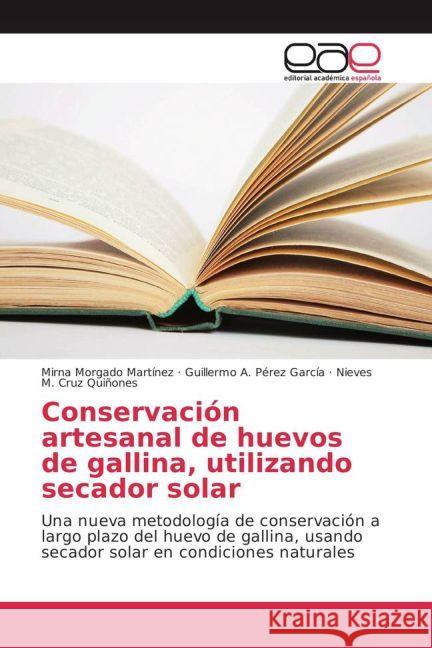 eae
editorial académica española

Mirna Morgado Martínez · Guillermo A. Pérez García · Nieves M. Cruz Quiñones

Conservación artesanal de huevos de gallina, utilizando secador solar

Una nueva metodología de conservación a largo plazo del huevo de gallina, usando secador solar en condiciones naturales

Kraina Książek